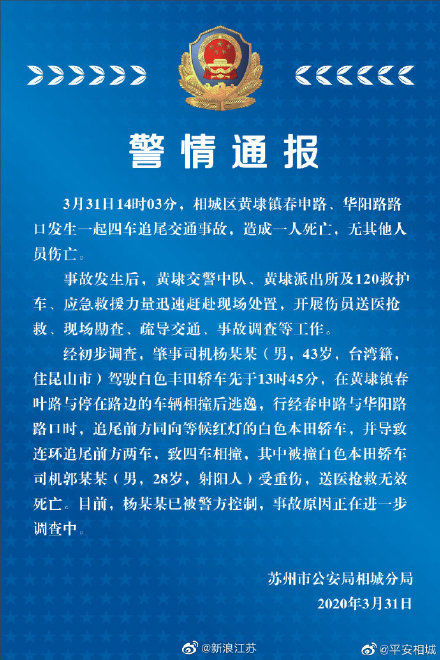 警情通报

3月31日14时03分，相城区黄埭镇春申路、华阳路路口发生一起四车追尾交通事故，造成一人死亡，无其他人员伤亡。

事故发生后，黄埭交警中队、黄埭派出所及120救护车、应急救援力量迅速赶赴现场处置，开展伤员送医抢救、现场勘查、疏导交通、事故调查等工作。

经初步调查，肇事司机杨某某（男，43岁，台湾籍，住昆山市）驾驶白色丰田轿车先于13时45分，在黄埭镇春叶路与停在路边的车辆相撞后逃逸，行经春申路与华阳路路口时，追尾前方同向等候红灯的白色本田轿车，并导致连环追尾前方两车，致四车相撞，其中被撞白色本田轿车司机郭某某（男，28岁，射阳人）受重伤，送医抢救无效死亡。目前，杨某某已被警方控制，事故原因正在进一步调查中。

苏州市公安局相城分局
2020年3月31日

@新浪江苏 @平安相城